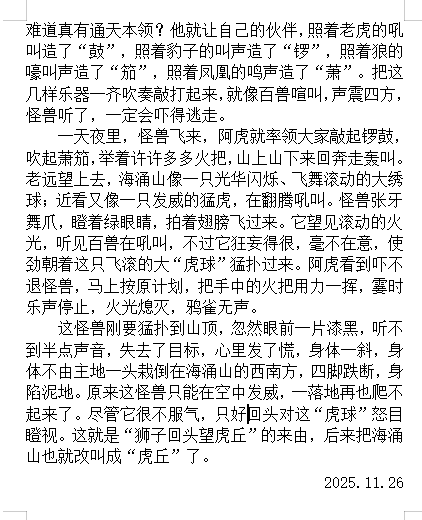 难道真有通天本领？他就让自己的伙伴，照着老虎的吼叫造了“鼓”，照着豹子的叫声造了“锣”，照着狼的嚎叫声造了“笳”，照着凤凰的鸣声造了“萧”。把这几样乐器一齐吹奏敲打起来，就像百兽喧叫，声震四方，怪兽听了，一定会吓得逃走。

一天夜里，怪兽飞来，阿虎就率领大家敲起锣鼓，吹起萧笳，举着许许多多火把，山上山下来回奔走轰叫。老远望上去，海涌山像一只光华闪烁、飞舞滚动的大绣球；近看又像一只发威的猛虎，在翻腾吼叫。怪兽张牙舞爪，瞪着绿眼睛，拍着翅膀飞过来。它望见滚动的火光，听见百兽在吼叫，不过它狂妄得很，毫不在意，使劲朝着这只飞滚的大“虎球”猛扑过来。阿虎看到吓不退怪兽，马上按原计划，把手中的火把用力一挥，霎时乐声停止，火光熄灭，鸦雀无声。

这怪兽刚要猛扑到山顶，忽然眼前一片漆黑，听不到半点声音，失去了目标，心里发了慌，身体一斜，身体不由主地一头栽倒在海涌山的西南方，四脚跌断，身陷泥地。原来这怪兽只能在空中发威，一落地再也爬不起来了。尽管它很不服气，只好回头对这“虎球”怒目瞪视。这就是“狮子回头望虎丘”的来由，后来把海涌山也就改叫成“虎丘”了。

2025.11.26